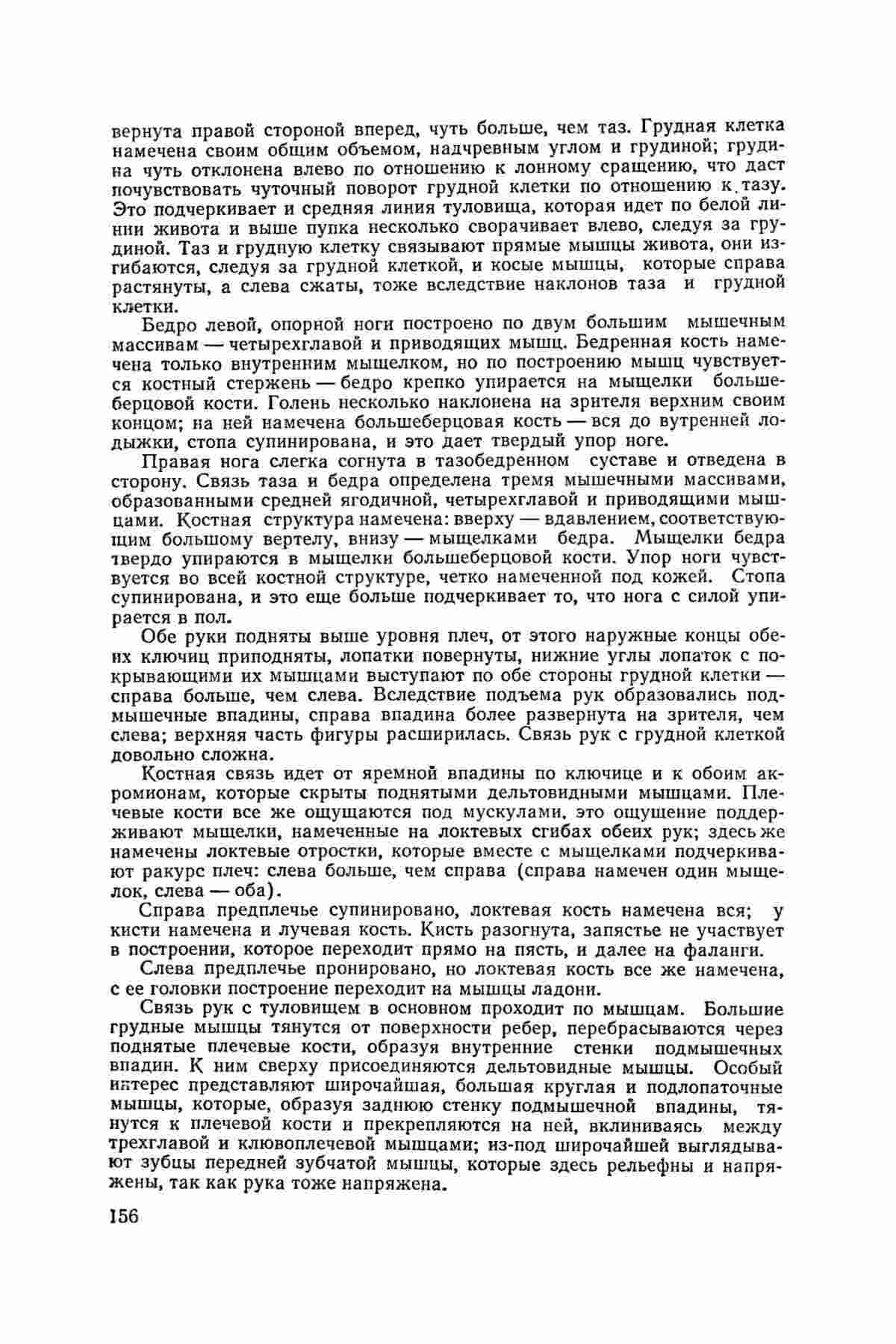 вернута правой стороной вперед, чуть больше, чем таз. Грудная клетка намечена своим общим объемом, надчревным углом и грудиной; грудина чуть отклонена влево по отношению к лонному сращению, что даст почувствовать чуточный поворот грудной клетки по отношению к тазу. Это подчеркивает и средняя линия туловища, которая идет по белой линии живота и выше пупка несколько сворачивает влево, следуя за грудиной. Таз и грудную клетку связывают прямые мышцы живота, они изгибаются, следуя за грудной клеткой, и косые мышцы, которые справа растянуты, а слева сжаты, тоже вследствие наклонов таза и грудной клетки.

Бедро левой, опорной ноги построено по двум большим мышечным массивам — четырехглавой и приводящих мышц. Бедренная кость намечена только внутренним мыщелком, но по построению мышц чувствуется костный стержень — бедро крепко упирается на мыщелки большеберцовой кости. Голень несколько наклонена на зрителя верхним своим концом; на ней намечена большеберцовая кость — вся до вутренней лодыжки, стопа супинирована, и это дает твердый упор ноге.

Правая нога слегка согнута в тазобедренном суставе и отведена в сторону. Связь таза и бедра определена тремя мышечными массивами, образованными средней ягодичной, четырехглавой и приводящими мышцами. Костная структура намечена: вверху — вдавлением, соответствующим большому вертелу, внизу — мыщелками бедра. Мыщелки бедра твердо упираются в мыщелки большеберцовой кости. Упор ноги чувствуется во всей костной структуре, четко намеченной под кожей. Стопа супинирована, и это еще больше подчеркивает то, что нога с силой упирается в пол.

Обе руки подняты выше уровня плеч, от этого наружные концы обеих ключиц приподняты, лопатки повернуты, нижние углы лопаток с покрывающими их мышцами выступают по обе стороны грудной клетки — справа больше, чем слева. Вследствие подъема рук образовались подмышечные впадины, справа впадина более развернута на зрителя, чем слева; верхняя часть фигуры расширилась. Связь рук с грудной клеткой довольно сложна.

Костная связь идет от яремной впадины по ключице и к обоим акромионам, которые скрыты поднятыми дельтовидными мышцами. Плечевые кости все же ощущаются под мускулами, это ощущение поддерживают мыщелки, намеченные на локтевых сгибах обеих рук; здесь же намечены локтевые отростки, которые вместе с мыщелками подчеркивают ракурс плеч: слева больше, чем справа (справа намечен один мыщелок, слева — оба).

Справа предплечье супинировано, локтевая кость намечена вся; у кисти намечена и лучевая кость. Кисть разогнута, запястье не участвует в построении, которое переходит прямо на пясть, и далее на фаланги.

Слева предплечье пронировано, но локтевая кость все же намечена, с ее головки построение переходит на мышцы ладони.

Связь рук с туловищем в основном проходит по мышцам. Большие грудные мышцы тянутся от поверхности ребер, перебрасываются через поднятые плечевые кости, образуя внутренние стенки подмышечных впадин. К ним сверху присоединяются дельтовидные мышцы. Особый интерес представляют широчайшая, большая круглая и подлопаточные мышцы, которые, образуя заднюю стенку подмышечной впадины, тянутся к плечевой кости и прекрепляются на ней, вклиниваясь между трехглавой и клювоплечевой мышцами; из-под широчайшей выглядывают зубцы передней зубчатой мышцы, которые здесь рельефны и напряжены, так как рука тоже напряжена.

156